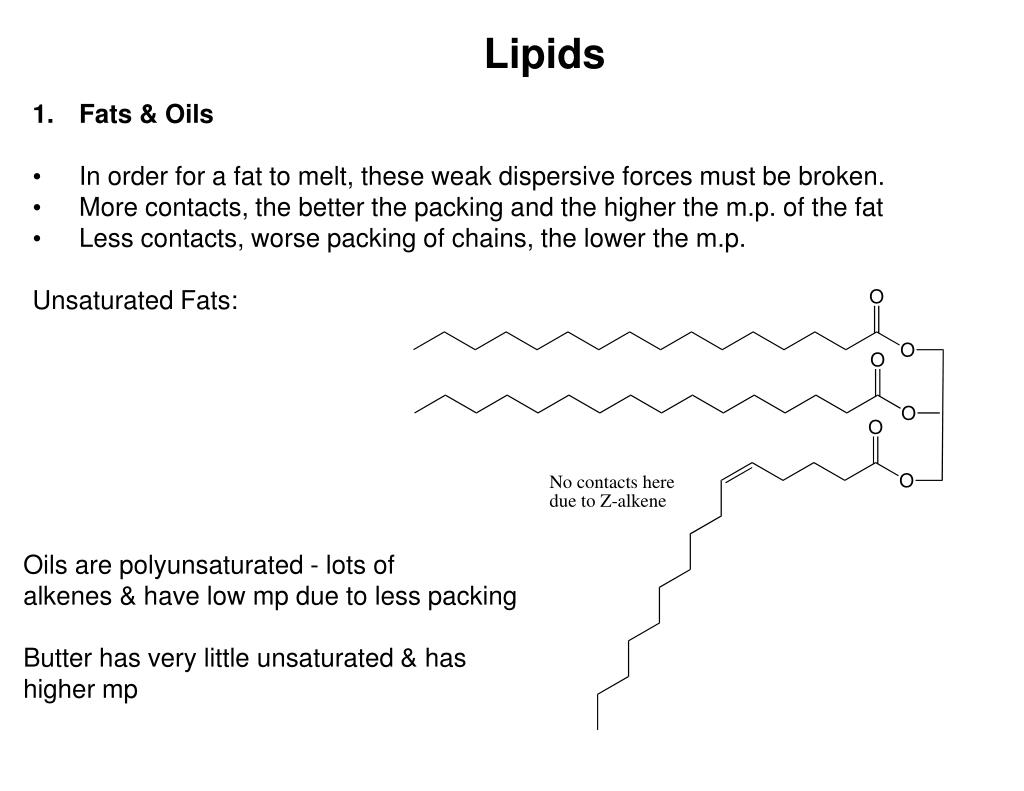 Lipids

1. Fats & Oils

• In order for a fat to melt, these weak dispersive forces must be broken.
• More contacts, the better the packing and the higher the m.p. of the fat
• Less contacts, worse packing of chains, the lower the m.p.

Unsaturated Fats:

O
O
O
O
O
O

No contacts here due to Z-alkene

Oils are polyunsaturated - lots of alkenes & have low mp due to less packing

Butter has very little unsaturated & has higher mp